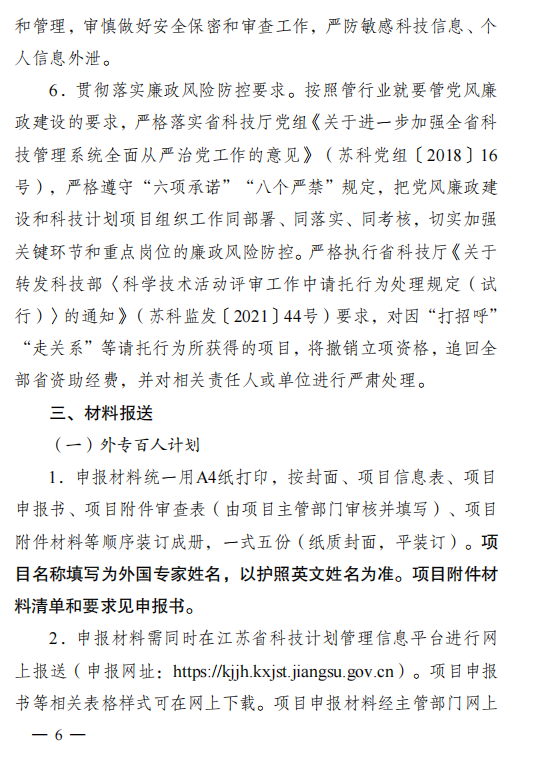 和管理，审慎做好安全保密和审查工作，严防敏感科技信息、个人信息外泄。

6．贯彻落实廉政风险防控要求。按照管行业就要管党风廉政建设的要求，严格落实省科技厅党组《关于进一步加强全省科技管理系统全面从严治党工作的意见》（苏科党组〔2018〕16号），严格遵守“六项承诺”“八个严禁”规定，把党风廉政建设和科技计划项目组织工作同部署、同落实、同考核，切实加强关键环节和重点岗位的廉政风险防控。严格执行省科技厅《关于转发科技部〈科学技术活动评审工作中请托行为处理规定（试行）〉的通知》（苏科监发〔2021〕44号）要求，对因“打招呼”“走关系”等请托行为所获得的项目，将撤销立项资格，追回全部省资助经费，并对相关责任人或单位进行严肃处理。

三、材料报送

（一）外专百人计划

1．申报材料统一用A4纸打印，按封面、项目信息表、项目申报书、项目附件审查表（由项目主管部门审核并填写）、项目附件材料等顺序装订成册，一式五份（纸质封面，平装订）。项目名称填写为外国专家姓名，以护照英文姓名为准。项目附件材料清单和要求见申报书。

2．申报材料需同时在江苏省科技计划管理信息平台进行网上报送（申报网址：https://kjjh.kxjst.jiangsu.gov.cn）。项目申报书等相关表格样式可在网上下载。项目申报材料经主管部门网上

— 6 —